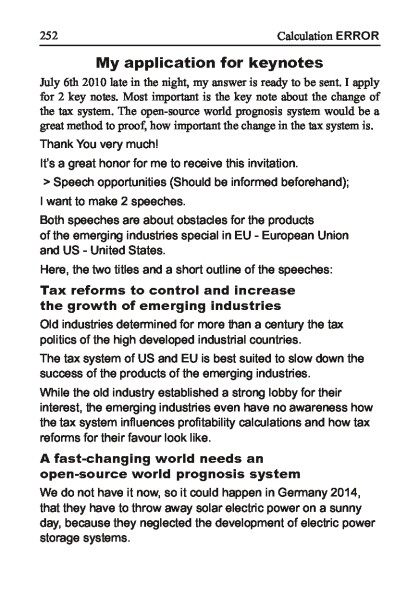 252 Calculation ERROR

My application for keynotes

July 6th 2010 late in the night, my answer is ready to be sent. I apply for 2 key notes. Most important is the key note about the change of the tax system. The open-source world prognosis system would be a great method to proof, how important the change in the tax system is.

Thank You very much!

It's a great honor for me to receive this invitation.

> Speech opportunities (Should be informed beforehand);

I want to make 2 speeches.

Both speeches are about obstacles for the products of the emerging industries special in EU - European Union and US - United States.

Here, the two titles and a short outline of the speeches:

Tax reforms to control and increase the growth of emerging industries

Old industries determined for more than a century the tax politics of the high developed industrial countries.

The tax system of US and EU is best suited to slow down the success of the products of the emerging industries.

While the old industry established a strong lobby for their interest, the emerging industries even have no awareness how the tax system influences profitability calculations and how tax reforms for their favour look like.

A fast-changing world needs an open-source world prognosis system

We do not have it now, so it could happen in Germany 2014, that they have to throw away solar electric power on a sunny day, because they neglected the development of electric power storage systems.